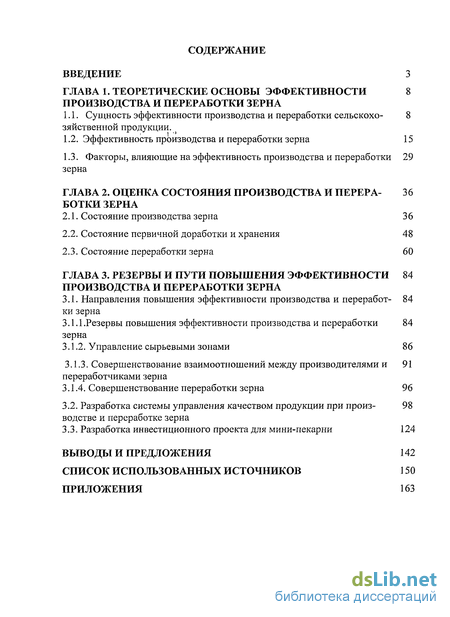 СОДЕРЖАНИЕ

ВВЕДЕНИЕ 3

ГЛАВА 1. ТЕОРЕТИЧЕСКИЕ ОСНОВЫ ЭФФЕКТИВНОСТИ ПРОИЗВОДСТВА И ПЕРЕРАБОТКИ ЗЕРНА 8

1.1. Сущность эффективности производства и переработки сельскохозяйственной продукции. 8

1.2. Эффективность производства и переработки зерна 15

1.3. Факторы, влияющие на эффективность производства и переработки зерна 29

ГЛАВА 2. ОЦЕНКА СОСТОЯНИЯ ПРОИЗВОДСТВА И ПЕРЕРАБОТКИ ЗЕРНА 36

2.1. Состояние производства зерна 36

2.2. Состояние первичной доработки и хранения 48

2.3. Состояние переработки зерна 60

ГЛАВА 3. РЕЗЕРВЫ И ПУТИ ПОВЫШЕНИЯ ЭФФЕКТИВНОСТИ ПРОИЗВОДСТВА И ПЕРЕРАБОТКИ ЗЕРНА 84

3.1. Направления повышения эффективности производства и переработки зерна 84

3.1.1.Резервы повышения эффективности производства и переработки зерна 84

3.1.2. Управление сырьевыми зонами 86

3.1.3. Совершенствование взаимоотношений между производителями и переработчиками зерна 91

3.1.4. Совершенствование переработки зерна 96

3.2. Разработка системы управления качеством продукции при производстве и переработке зерна 98

3.3. Разработка инвестиционного проекта для мини-пекарни 124

ВЫВОДЫ И ПРЕДЛОЖЕНИЯ 142

СПИСОК ИСПОЛЬЗОВАННЫХ ИСТОЧНИКОВ 150

ПРИЛОЖЕНИЯ 163

dsLib.net
библиотека диссертаций